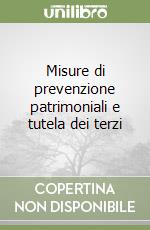 unilibro

Misure di prevenzione patrimoniali e tutela dei terzi

COPERTINA NON DISPONIBILE